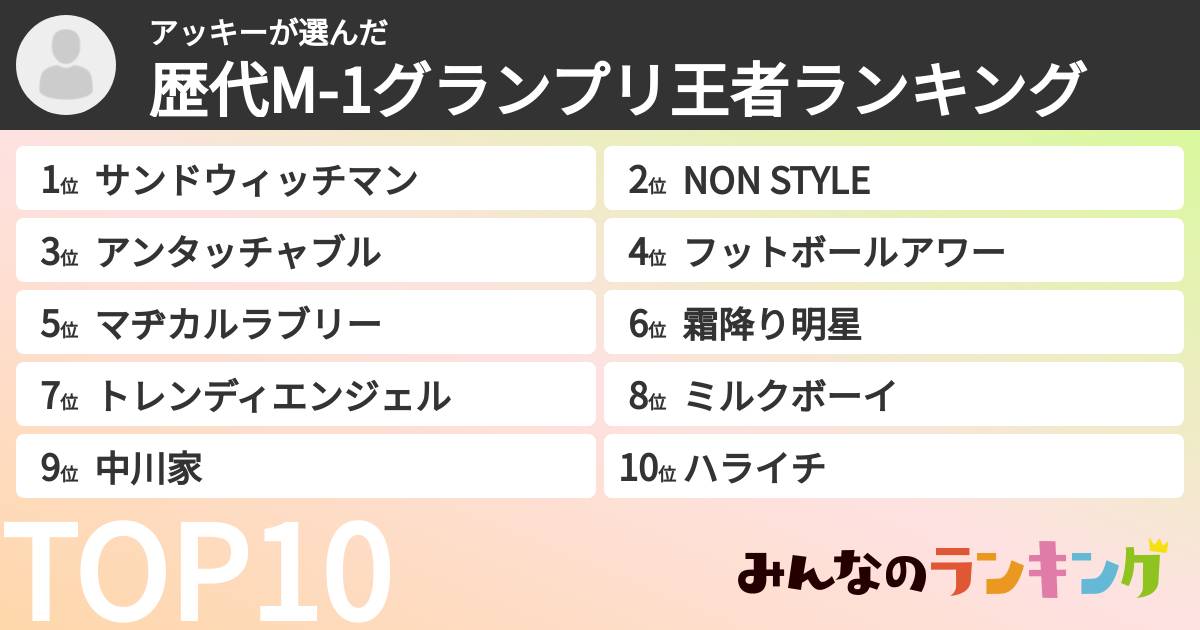 アッキーが選んだ
歴代M-1グランプリ王者ランキング

1位 サンドウィッチマン
2位 NON STYLE
3位 アンタッチャブル
4位 フットボールアワー
5位 マヂカルラブリー
6位 霜降り明星
7位 トレンディエンジェル
8位 ミルクボーイ
9位 中川家
10位 ハライチ

TOP10

みんなのランキング